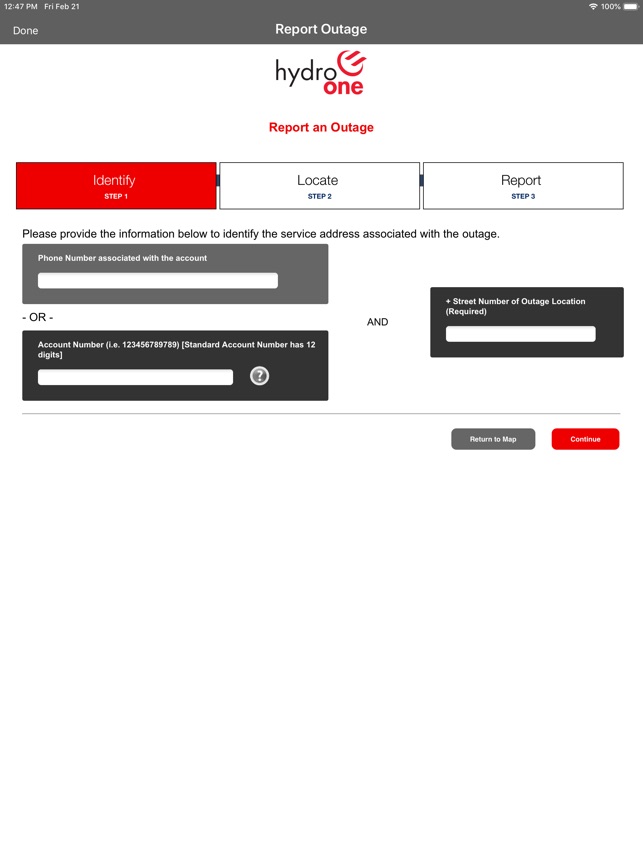 12:47 PM Fri Feb 21
100%

Done
Report Outage

hydro one

Report an Outage

Identify
STEP 1

Locate
STEP 2

Report
STEP 3

Please provide the information below to identify the service address associated with the outage.

Phone Number associated with the account

- OR -

Account Number (i.e. 123456789789) [Standard Account Number has 12 digits]

?

AND

+ Street Number of Outage Location (Required)

Return to Map

Continue